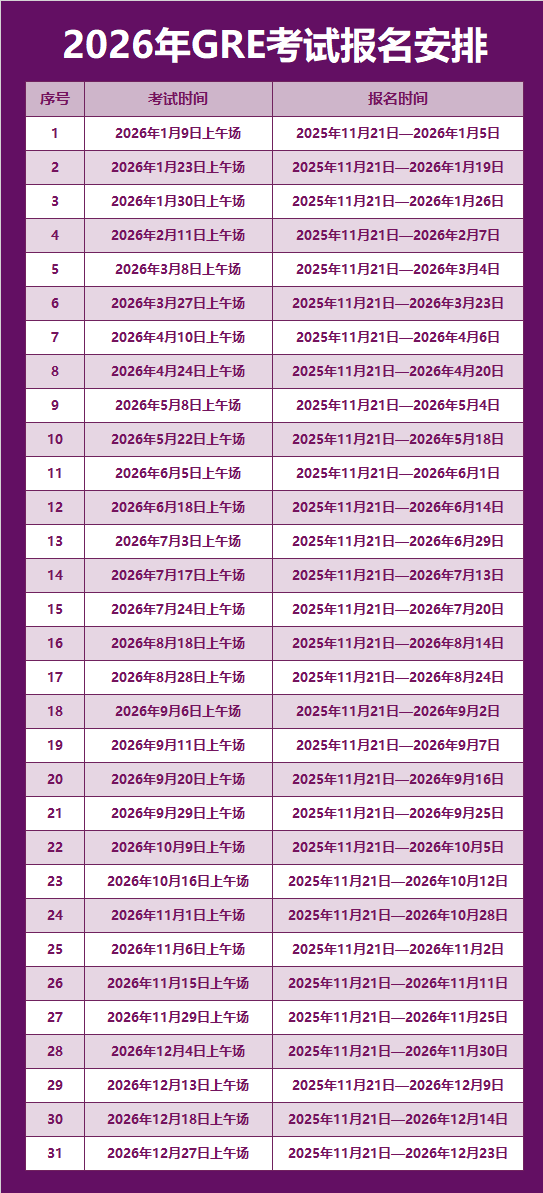 2026年GRE考试报名安排

| 序号 | 考试时间 | 报名时间 |
|---|---|---|
| 1 | 2026年1月9日上午场 | 2025年11月21日—2026年1月5日 |
| 2 | 2026年1月23日上午场 | 2025年11月21日—2026年1月19日 |
| 3 | 2026年1月30日上午场 | 2025年11月21日—2026年1月26日 |
| 4 | 2026年2月11日上午场 | 2025年11月21日—2026年2月7日 |
| 5 | 2026年3月8日上午场 | 2025年11月21日—2026年3月4日 |
| 6 | 2026年3月27日上午场 | 2025年11月21日—2026年3月23日 |
| 7 | 2026年4月10日上午场 | 2025年11月21日—2026年4月6日 |
| 8 | 2026年4月24日上午场 | 2025年11月21日—2026年4月20日 |
| 9 | 2026年5月8日上午场 | 2025年11月21日—2026年5月4日 |
| 10 | 2026年5月22日上午场 | 2025年11月21日—2026年5月18日 |
| 11 | 2026年6月5日上午场 | 2025年11月21日—2026年6月1日 |
| 12 | 2026年6月18日上午场 | 2025年11月21日—2026年6月14日 |
| 13 | 2026年7月3日上午场 | 2025年11月21日—2026年6月29日 |
| 14 | 2026年7月17日上午场 | 2025年11月21日—2026年7月13日 |
| 15 | 2026年7月24日上午场 | 2025年11月21日—2026年7月20日 |
| 16 | 2026年8月18日上午场 | 2025年11月21日—2026年8月14日 |
| 17 | 2026年8月28日上午场 | 2025年11月21日—2026年8月24日 |
| 18 | 2026年9月6日上午场 | 2025年11月21日—2026年9月2日 |
| 19 | 2026年9月11日上午场 | 2025年11月21日—2026年9月7日 |
| 20 | 2026年9月20日上午场 | 2025年11月21日—2026年9月16日 |
| 21 | 2026年9月29日上午场 | 2025年11月21日—2026年9月25日 |
| 22 | 2026年10月9日上午场 | 2025年11月21日—2026年10月5日 |
| 23 | 2026年10月16日上午场 | 2025年11月21日—2026年10月12日 |
| 24 | 2026年11月1日上午场 | 2025年11月21日—2026年10月28日 |
| 25 | 2026年11月6日上午场 | 2025年11月21日—2026年11月2日 |
| 26 | 2026年11月15日上午场 | 2025年11月21日—2026年11月11日 |
| 27 | 2026年11月29日上午场 | 2025年11月21日—2026年11月25日 |
| 28 | 2026年12月4日上午场 | 2025年11月21日—2026年11月30日 |
| 29 | 2026年12月13日上午场 | 2025年11月21日—2026年12月9日 |
| 30 | 2026年12月18日上午场 | 2025年11月21日—2026年12月14日 |
| 31 | 2026年12月27日上午场 | 2025年11月21日—2026年12月23日 |